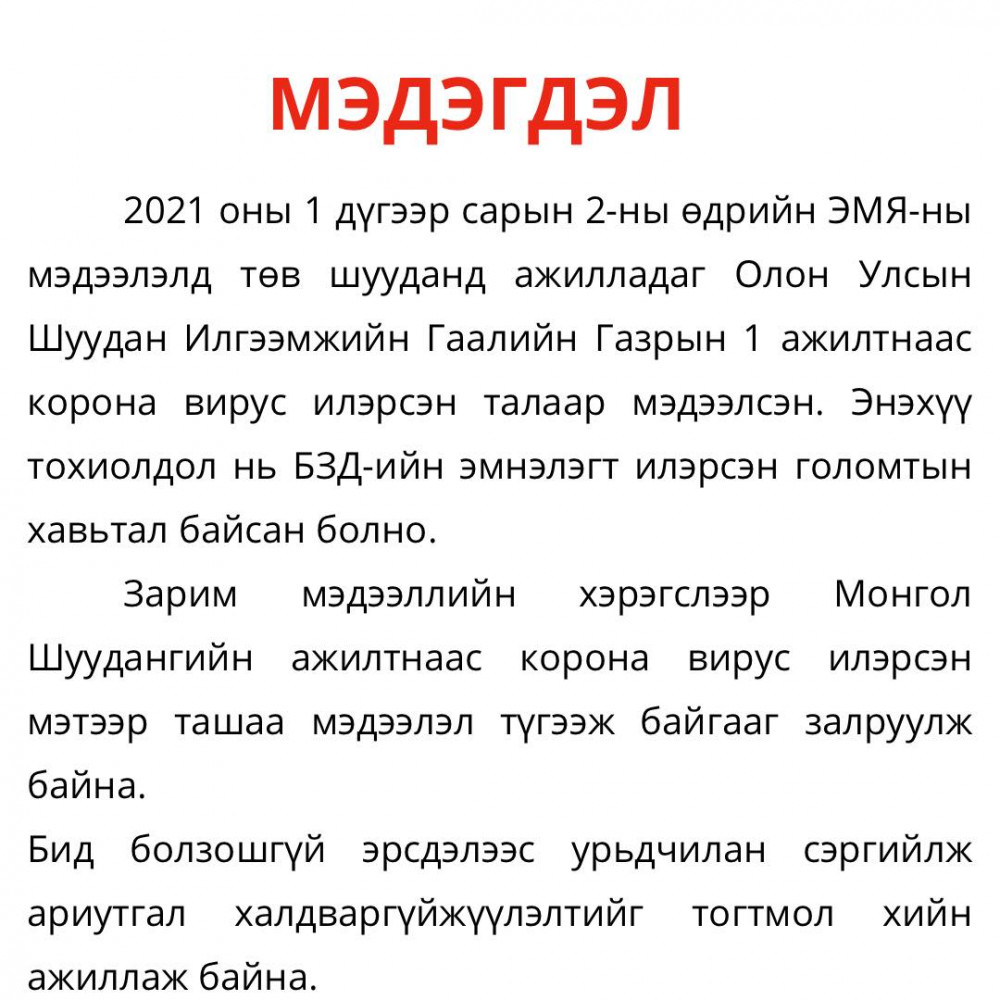 МЭДЭГДЭЛ

2021 оны 1 дүгээр сарын 2-ны өдрийн ЭМЯ-ны мэдээлэлд төв шууданд ажилладаг Олон Улсын Шуудан Илгээмжийн Гаалийн Газрын 1 ажилтнаас корона вирус илэрсэн талаар мэдээлсэн. Энэхүү тохиолдол нь БЗД-ийн эмнэлэгт илэрсэн голомтын хавьтал байсан болно.

Зарим мэдээллийн хэрэгслээр Монгол Шуудангийн ажилтнаас корона вирус илэрсэн мэтээр ташаа мэдээлэл түгээж байгааг залруулж байна.
Бид болзошгүй эрсдэлээс урьдчилан сэргийлж ариутгал халдваргүйжүүлэлтийг тогтмол хийн ажиллаж байна.